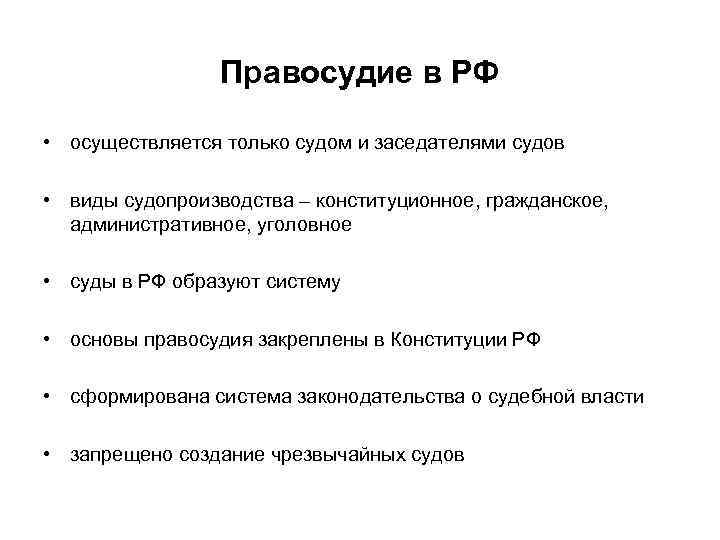 Правосудие в РФ

• осуществляется только судом и заседателями судов

• виды судопроизводства – конституционное, гражданское, административное, уголовное

• суды в РФ образуют систему

• основы правосудия закреплены в Конституции РФ

• сформирована система законодательства о судебной власти

• запрещено создание чрезвычайных судов